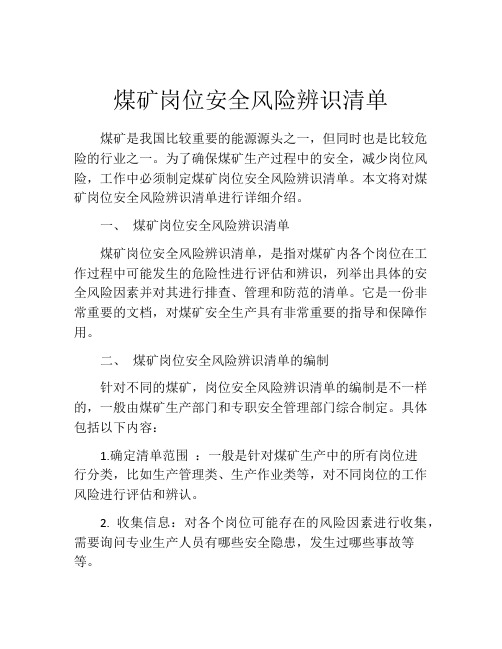 煤矿岗位安全风险辨识清单

煤矿是我国比较重要的能源源头之一，但同时也是比较危险的行业之一。为了确保煤矿生产过程中的安全，减少岗位风险，工作中必须制定煤矿岗位安全风险辨识清单。本文将对煤矿岗位安全风险辨识清单进行详细介绍。

一、 煤矿岗位安全风险辨识清单

煤矿岗位安全风险辨识清单，是指对煤矿内各个岗位在工作过程中可能发生的危险性进行评估和辨识，列举出具体的安全风险因素并对其进行排查、管理和防范的清单。它是一份非常重要的文档，对煤矿安全生产具有非常重要的指导和保障作用。

二、 煤矿岗位安全风险辨识清单的编制

针对不同的煤矿，岗位安全风险辨识清单的编制是不一样的，一般由煤矿生产部门和专职安全管理部门综合制定。具体包括以下内容：

1.确定清单范围 ：一般是针对煤矿生产中的所有岗位进行分类，比如生产管理类、生产作业类等，对不同岗位的工作风险进行评估和辨认。

2. 收集信息：对各个岗位可能存在的风险因素进行收集，需要询问专业生产人员有哪些安全隐患，发生过哪些事故等等。